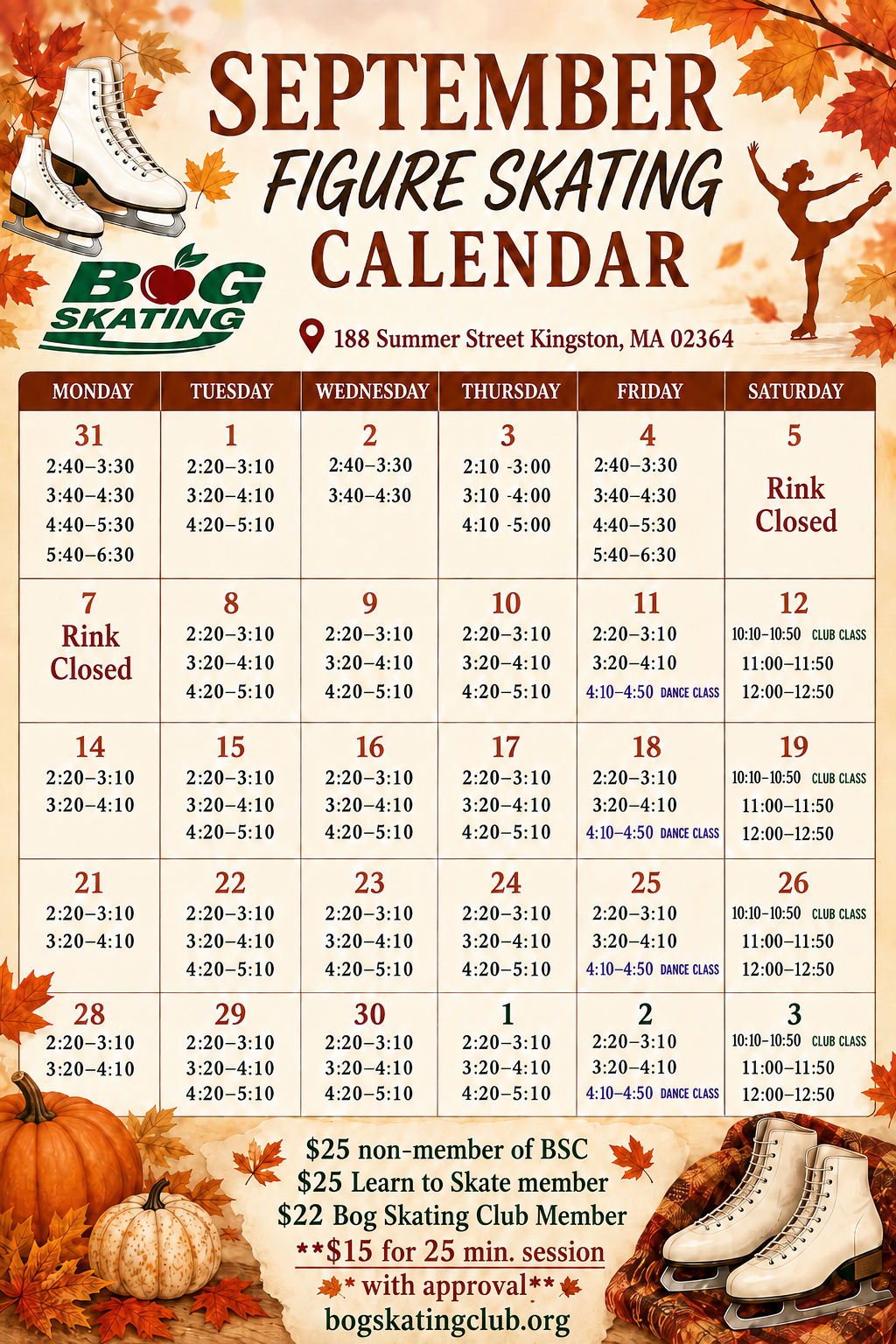 SEPTEMBER
FIGURE SKATING
CALENDAR

BOG SKATING

188 Summer Street Kingston, MA 02364

| MONDAY | TUESDAY | WEDNESDAY | THURSDAY | FRIDAY | SATURDAY |
|---|---|---|---|---|---|
| 31 2:40–3:30 3:40–4:30 4:40–5:30 5:40–6:30 | 1 2:20–3:10 3:20–4:10 4:20–5:10 | 2 2:40–3:30 3:40–4:30 | 3 2:10 -3:00 3:10 -4:00 4:10 -5:00 | 4 2:40–3:30 3:40–4:30 4:40–5:30 5:40–6:30 | 5 Rink Closed |
| 7 Rink Closed | 8 2:20–3:10 3:20–4:10 4:20–5:10 | 9 2:20–3:10 3:20–4:10 4:20–5:10 | 10 2:20–3:10 3:20–4:10 4:20–5:10 | 11 2:20–3:10 3:20–4:10 4:10–4:50 DANCE CLASS | 12 10:10–10:50 CLUB CLASS 11:00–11:50 12:00–12:50 |
| 14 2:20–3:10 3:20–4:10 | 15 2:20–3:10 3:20–4:10 4:20–5:10 | 16 2:20–3:10 3:20–4:10 4:20–5:10 | 17 2:20–3:10 3:20–4:10 4:20–5:10 | 18 2:20–3:10 3:20–4:10 4:10–4:50 DANCE CLASS | 19 10:10–10:50 CLUB CLASS 11:00–11:50 12:00–12:50 |
| 21 2:20–3:10 3:20–4:10 | 22 2:20–3:10 3:20–4:10 4:20–5:10 | 23 2:20–3:10 3:20–4:10 4:20–5:10 | 24 2:20–3:10 3:20–4:10 4:20–5:10 | 25 2:20–3:10 3:20–4:10 4:10–4:50 DANCE CLASS | 26 10:10–10:50 CLUB CLASS 11:00–11:50 12:00–12:50 |
| 28 2:20–3:10 3:20–4:10 | 29 2:20–3:10 3:20–4:10 4:20–5:10 | 30 2:20–3:10 3:20–4:10 4:20–5:10 | 1 2:20–3:10 3:20–4:10 4:20–5:10 | 2 2:20–3:10 3:20–4:10 4:10–4:50 DANCE CLASS | 3 10:10–10:50 CLUB CLASS 11:00–11:50 12:00–12:50 |

$25 non-member of BSC
$25 Learn to Skate member
$22 Bog Skating Club Member
**$15 for 25 min. session
* with approval**
bogskatingclub.org